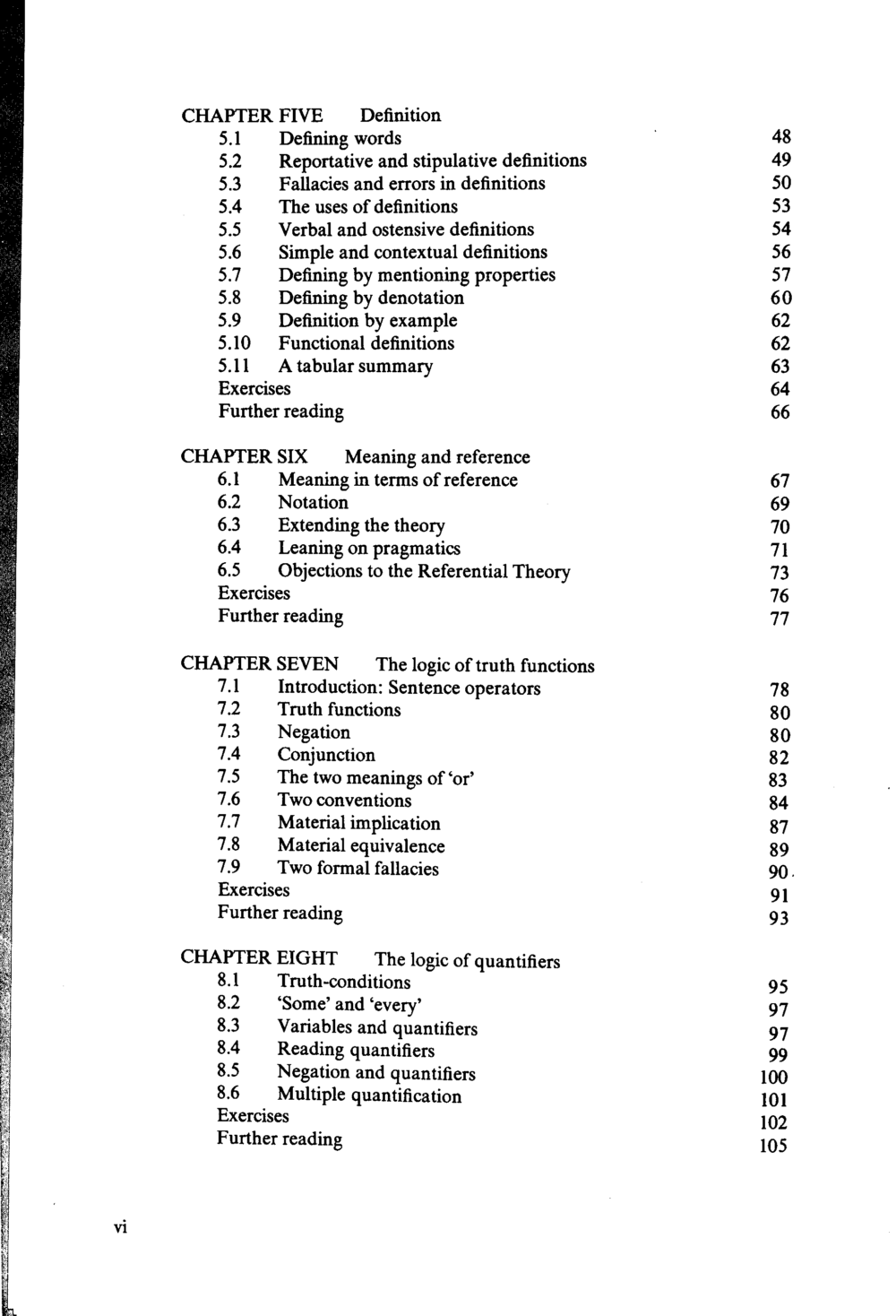 CHAPTER FIVE Definition
5.1 Defining words 48
5.2 Reportative and stipulative definitions 49
5.3 Fallacies and errors in definitions 50
5.4 The uses of definitions 53
5.5 Verbal and ostensive definitions 54
5.6 Simple and contextual definitions 56
5.7 Defining by mentioning properties 57
5.8 Defining by denotation 60
5.9 Definition by example 62
5.10 Functional definitions 62
5.11 A tabular summary 63
Exercises 64
Further reading 66

CHAPTER SIX Meaning and reference
6.1 Meaning in terms of reference 67
6.2 Notation 69
6.3 Extending the theory 70
6.4 Leaning on pragmatics 71
6.5 Objections to the Referential Theory 73
Exercises 76
Further reading 77

CHAPTER SEVEN The logic of truth functions
7.1 Introduction: Sentence operators 78
7.2 Truth functions 80
7.3 Negation 80
7.4 Conjunction 82
7.5 The two meanings of 'or' 83
7.6 Two conventions 84
7.7 Material implication 87
7.8 Material equivalence 89
7.9 Two formal fallacies 90
Exercises 91
Further reading 93

CHAPTER EIGHT The logic of quantifiers
8.1 Truth-conditions 95
8.2 'Some' and 'every' 97
8.3 Variables and quantifiers 97
8.4 Reading quantifiers 99
8.5 Negation and quantifiers 100
8.6 Multiple quantification 101
Exercises 102
Further reading 105

vi